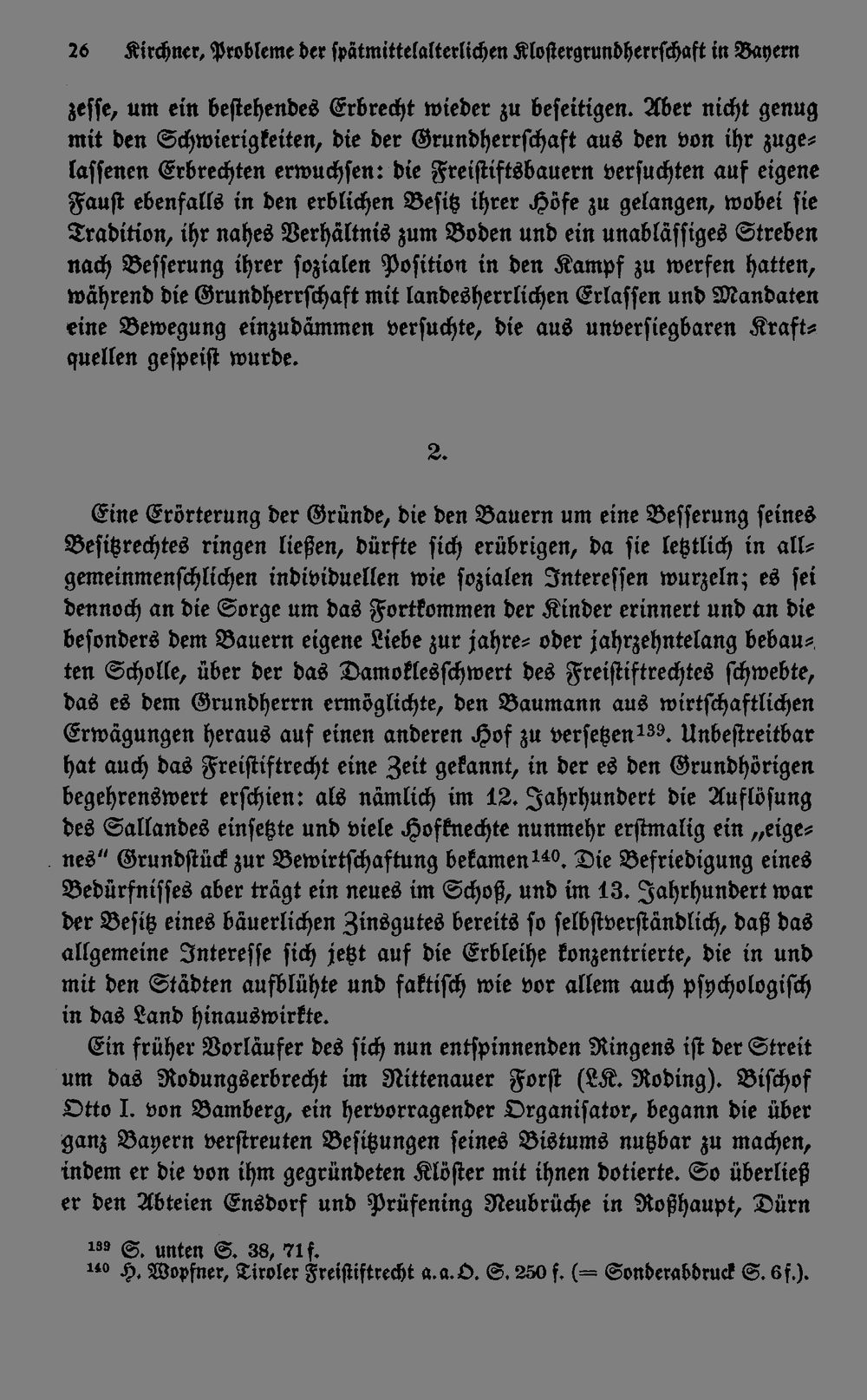 26 Kirchner, Probleme der spätmittelalterlichen Klostergrundherrschaft in Bayern

zesse, um ein bestehendes Erbrecht wieder zu beseitigen. Aber nicht genug mit den Schwierigkeiten, die der Grundherrschaft aus den von ihr zugelassenen Erbrechten erwuchsen: die Freistiftsbauern versuchten auf eigene Faust ebenfalls in den erblichen Besitz ihrer Höfe zu gelangen, wobei sie Tradition, ihr nahes Verhältnis zum Boden und ein unablässiges Streben nach Besserung ihrer sozialen Position in den Kampf zu werfen hatten, während die Grundherrschaft mit landesherrlichen Erlassen und Mandaten eine Bewegung einzudämmen versuchte, die aus unversiegbaren Kraftquellen gespeist wurde.

2.

Eine Erörterung der Gründe, die den Bauern um eine Besserung seines Besitzrechtes ringen ließen, dürfte sich erübrigen, da sie letztlich in allgemeinmenschlichen individuellen wie sozialen Interessen wurzeln; es sei dennoch an die Sorge um das Fortkommen der Kinder erinnert und an die besonders dem Bauern eigene Liebe zur jahre- oder jahrzehntelang bebauten Scholle, über der das Damoklesschwert des Freistiftrechtes schwebte, das es dem Grundherrn ermöglichte, den Baumann aus wirtschaftlichen Erwägungen heraus auf einen anderen Hof zu versetzen$^{139}$. Unbestreitbar hat auch das Freistiftrecht eine Zeit gekannt, in der es den Grundhörigen begehrenswert erschien: als nämlich im 12. Jahrhundert die Auflösung des Sallandes einsetzte und viele Hofknechte nunmehr erstmalig ein „eigenes" Grundstück zur Bewirtschaftung bekamen$^{140}$. Die Befriedigung eines Bedürfnisses aber trägt ein neues im Schoß, und im 13. Jahrhundert war der Besitz eines bäuerlichen Zinsgutes bereits so selbstverständlich, daß das allgemeine Interesse sich jetzt auf die Erbleihe konzentrierte, die in und mit den Städten aufblühte und faktisch wie vor allem auch psychologisch in das Land hinauswirkte.

Ein früher Vorläufer des sich nun entspinnenden Ringens ist der Streit um das Rodungserbrecht im Nittenauer Forst (LK. Roding). Bischof Otto I. von Bamberg, ein hervorragender Organisator, begann die über ganz Bayern verstreuten Besitzungen seines Bistums nutzbar zu machen, indem er die von ihm gegründeten Klöster mit ihnen dotierte. So überließ er den Abteien Ensdorf und Prüfening Neubrüche in Roßhaupt, Dürn

$^{139}$ S. unten S. 38, 71 f.
$^{140}$ H. Wopfner, Tiroler Freistiftrecht a. a. O. S. 250 f. (= Sonderabdruck S. 6 f.).